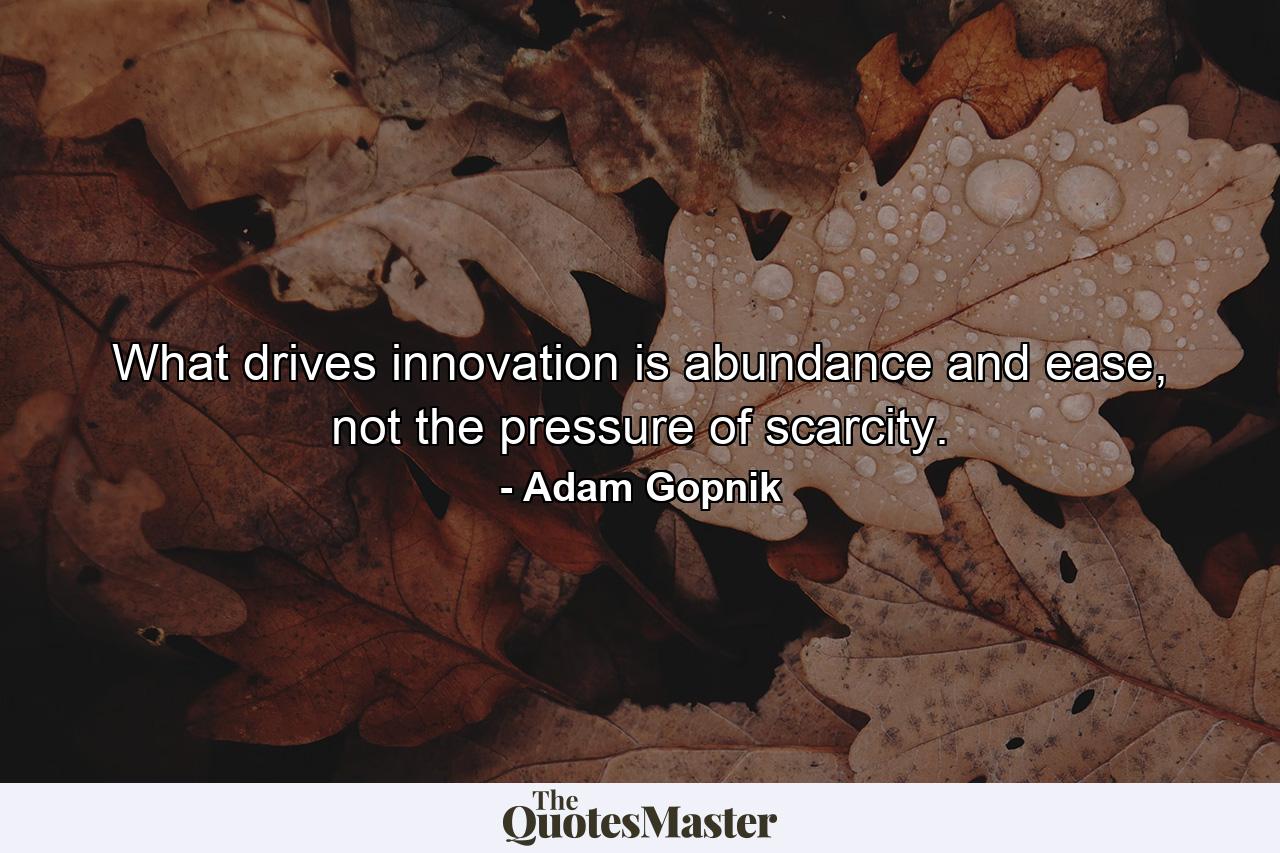 What drives innovation is abundance and ease, not the pressure of scarcity.

- Adam Gopnik

The QuotesMaster